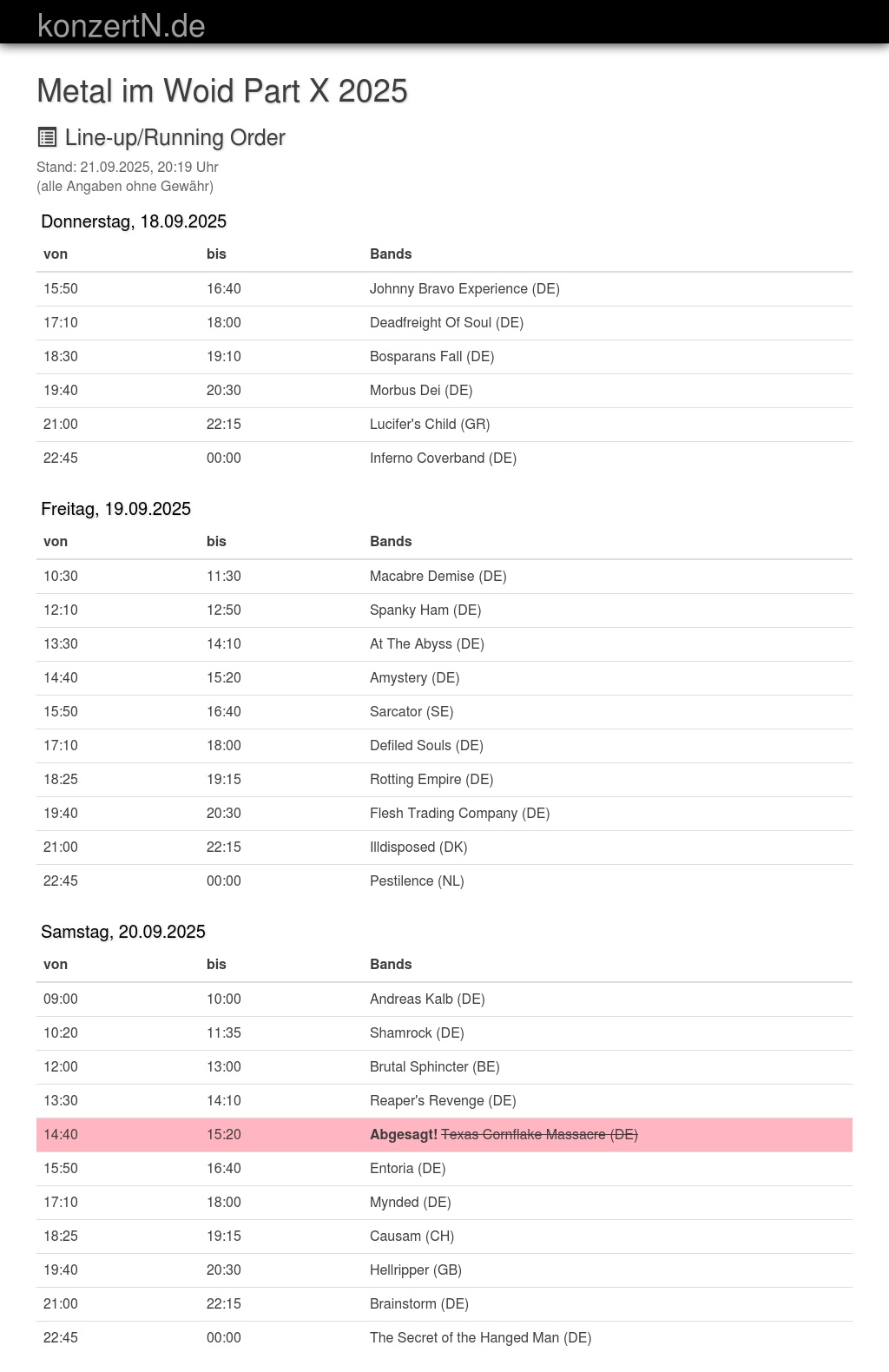 konzertN.de

Metal im Woid Part X 2025

Line-up/Running Order

Stand: 21.09.2025, 20:19 Uhr
(alle Angaben ohne Gewähr)

Donnerstag, 18.09.2025

| von | bis | Bands |
|---|---|---|
| 15:50 | 16:40 | Johnny Bravo Experience (DE) |
| 17:10 | 18:00 | Deadfreight Of Soul (DE) |
| 18:30 | 19:10 | Bosparans Fall (DE) |
| 19:40 | 20:30 | Morbus Dei (DE) |
| 21:00 | 22:15 | Lucifer's Child (GR) |
| 22:45 | 00:00 | Inferno Coverband (DE) |

Freitag, 19.09.2025

| von | bis | Bands |
|---|---|---|
| 10:30 | 11:30 | Macabre Demise (DE) |
| 12:10 | 12:50 | Spanky Ham (DE) |
| 13:30 | 14:10 | At The Abyss (DE) |
| 14:40 | 15:20 | Amystery (DE) |
| 15:50 | 16:40 | Sarcator (SE) |
| 17:10 | 18:00 | Defiled Souls (DE) |
| 18:25 | 19:15 | Rotting Empire (DE) |
| 19:40 | 20:30 | Flesh Trading Company (DE) |
| 21:00 | 22:15 | Illdisposed (DK) |
| 22:45 | 00:00 | Pestilence (NL) |

Samstag, 20.09.2025

| von | bis | Bands |
|---|---|---|
| 09:00 | 10:00 | Andreas Kalb (DE) |
| 10:20 | 11:35 | Shamrock (DE) |
| 12:00 | 13:00 | Brutal Sphincter (BE) |
| 13:30 | 14:10 | Reaper's Revenge (DE) |
| 14:40 | 15:20 | Abgesagt! Texas Cornflake Massacre (DE) |
| 15:50 | 16:40 | Entoria (DE) |
| 17:10 | 18:00 | Mynded (DE) |
| 18:25 | 19:15 | Causam (CH) |
| 19:40 | 20:30 | Hellripper (GB) |
| 21:00 | 22:15 | Brainstorm (DE) |
| 22:45 | 00:00 | The Secret of the Hanged Man (DE) |